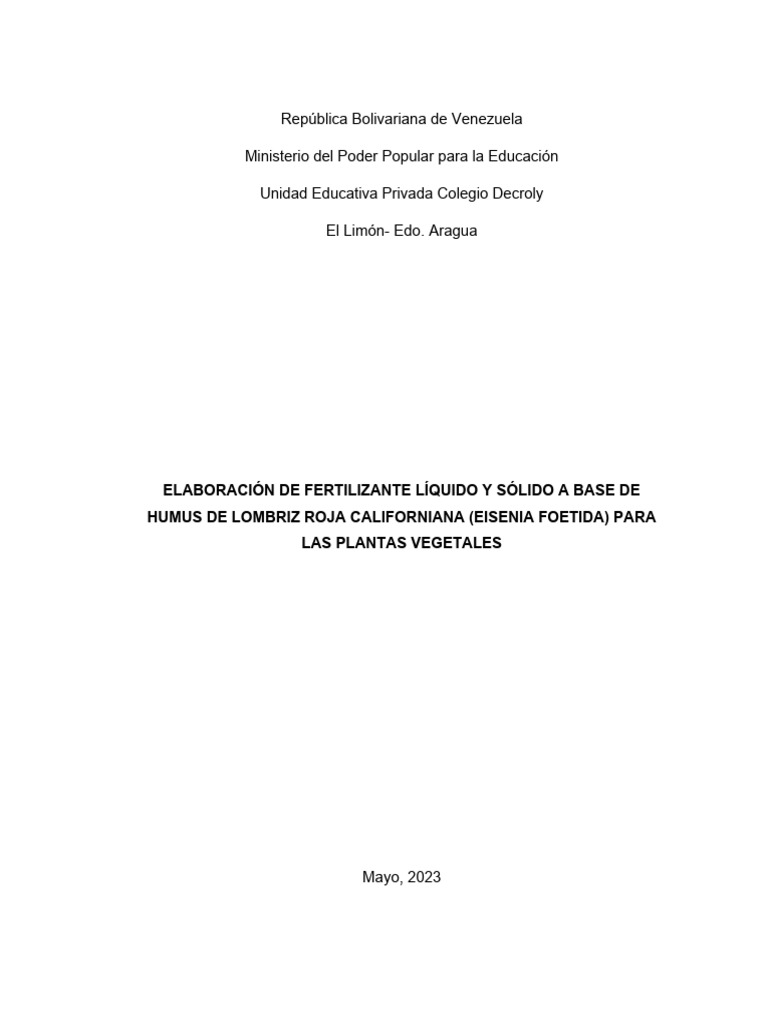 República Bolivariana de Venezuela

Ministerio del Poder Popular para la Educación

Unidad Educativa Privada Colegio Decroly

El Limón- Edo. Aragua

ELABORACIÓN DE FERTILIZANTE LÍQUIDO Y SÓLIDO A BASE DE HUMUS DE LOMBRIZ ROJA CALIFORNIANA (EISENIA FOETIDA) PARA LAS PLANTAS VEGETALES

Mayo, 2023